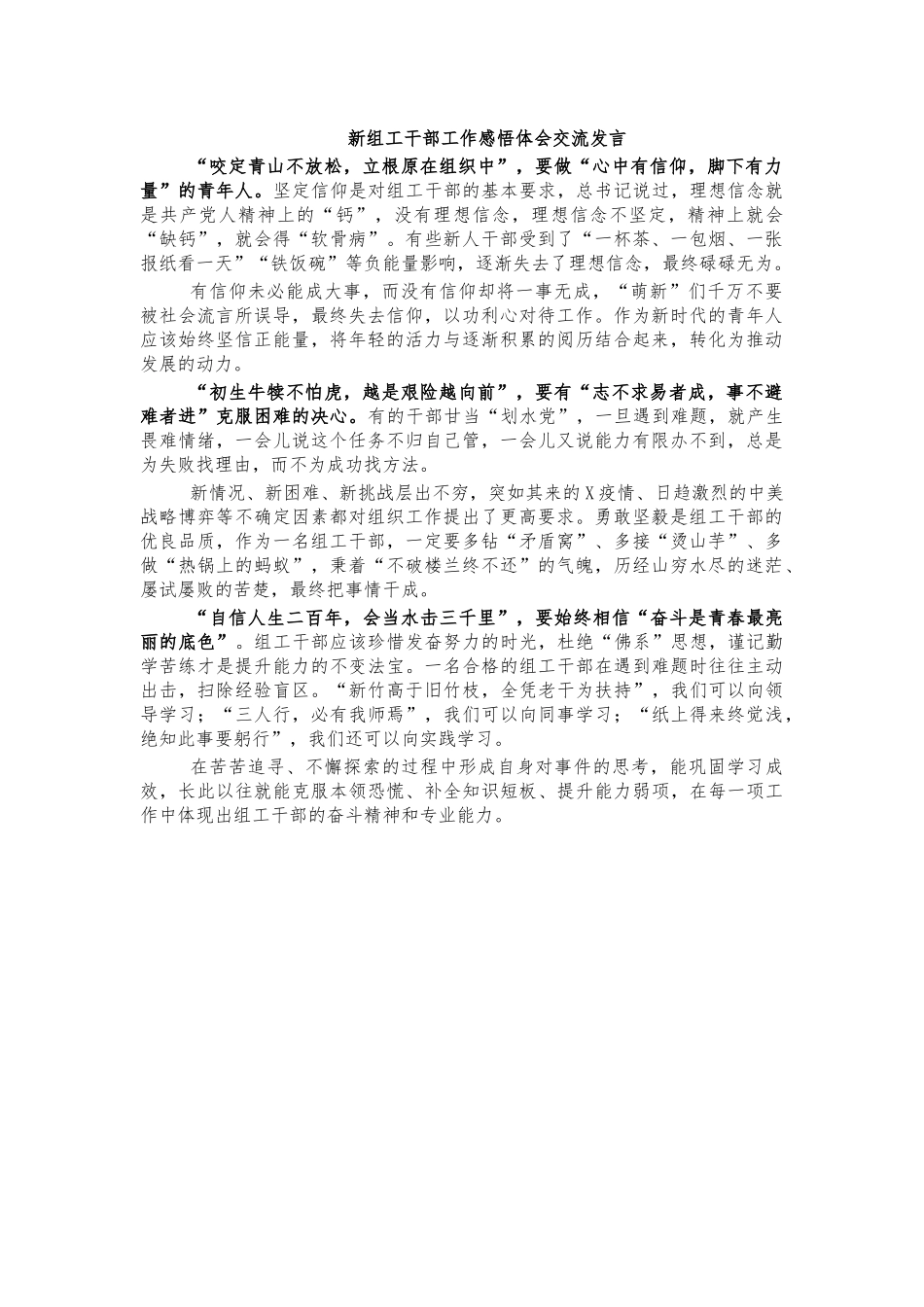 新组工干部工作感悟体会交流发言

“咬定青山不放松，立根原在组织中”，要做“心中有信仰，脚下有力量”的青年人。坚定信仰是对组工干部的基本要求，总书记说过，理想信念就是共产党人精神上的“钙”，没有理想信念，理想信念不坚定，精神上就会“缺钙”，就会得“软骨病”。有些新人干部受到了“一杯茶、一包烟、一张报纸看一天”“铁饭碗”等负能量影响，逐渐失去了理想信念，最终碌碌无为。

有信仰未必能成大事，而没有信仰却将一事无成，“萌新”们千万不要被社会流言所误导，最终失去信仰，以功利心对待工作。作为新时代的青年人应该始终坚信正能量，将年轻的活力与逐渐积累的阅历结合起来，转化为推动发展的动力。

“初生牛犊不怕虎，越是艰险越向前”，要有“志不求易者成，事不避难者进”克服困难的决心。有的干部甘当“划水党”，一旦遇到难题，就产生畏难情绪，一会儿说这个任务不归自己管，一会儿又说能力有限办不到，总是为失败找理由，而不为成功找方法。

新情况、新困难、新挑战层出不穷，突如其来的X疫情、日趋激烈的中美战略博弈等不确定因素都对组织工作提出了更高要求。勇敢坚毅是组工干部的优良品质，作为一名组工干部，一定要多钻“矛盾窝”、多接“烫山芋”、多做“热锅上的蚂蚁”，秉着“不破楼兰终不还”的气魄，历经山穷水尽的迷茫、屡试屡败的苦楚，最终把事情干成。

“自信人生二百年，会当水击三千里”，要始终相信“奋斗是青春最亮丽的底色”。组工干部应该珍惜发奋努力的时光，杜绝“佛系”思想，谨记勤学苦练才是提升能力的不变法宝。一名合格的组工干部在遇到难题时往往主动出击，扫除经验盲区。“新竹高于旧竹枝，全凭老干为扶持”，我们可以向领导学习；“三人行，必有我师焉”，我们可以向同事学习；“纸上得来终觉浅，绝知此事要躬行”，我们还可以向实践学习。

在苦苦追寻、不懈探索的过程中形成自身对事件的思考，能巩固学习成效，长此以往就能克服本领恐慌、补全知识短板、提升能力弱项，在每一项工作中体现出组工干部的奋斗精神和专业能力。